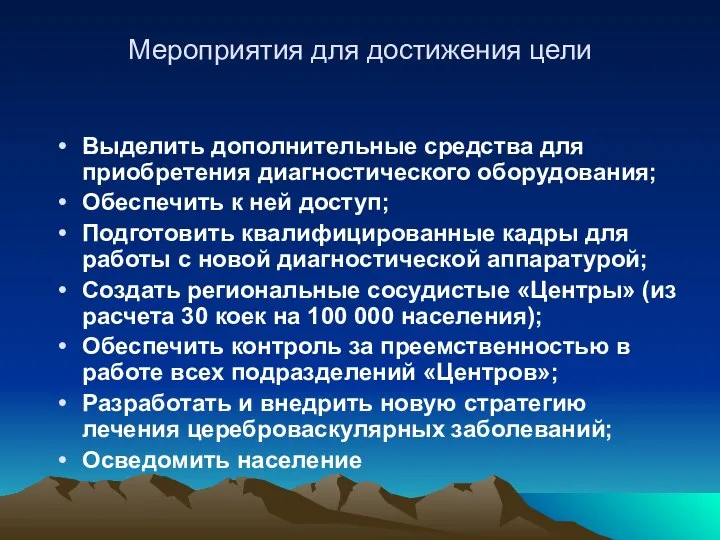 Мероприятия для достижения цели

• Выделить дополнительные средства для приобретения диагностического оборудования;
• Обеспечить к ней доступ;
• Подготовить квалифицированные кадры для работы с новой диагностической аппаратурой;
• Создать региональные сосудистые «Центры» (из расчета 30 коек на 100 000 населения);
• Обеспечить контроль за преемственностью в работе всех подразделений «Центров»;
• Разработать и внедрить новую стратегию лечения цереброваскулярных заболеваний;
• Осведомить население